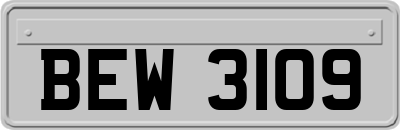 BEW 3109